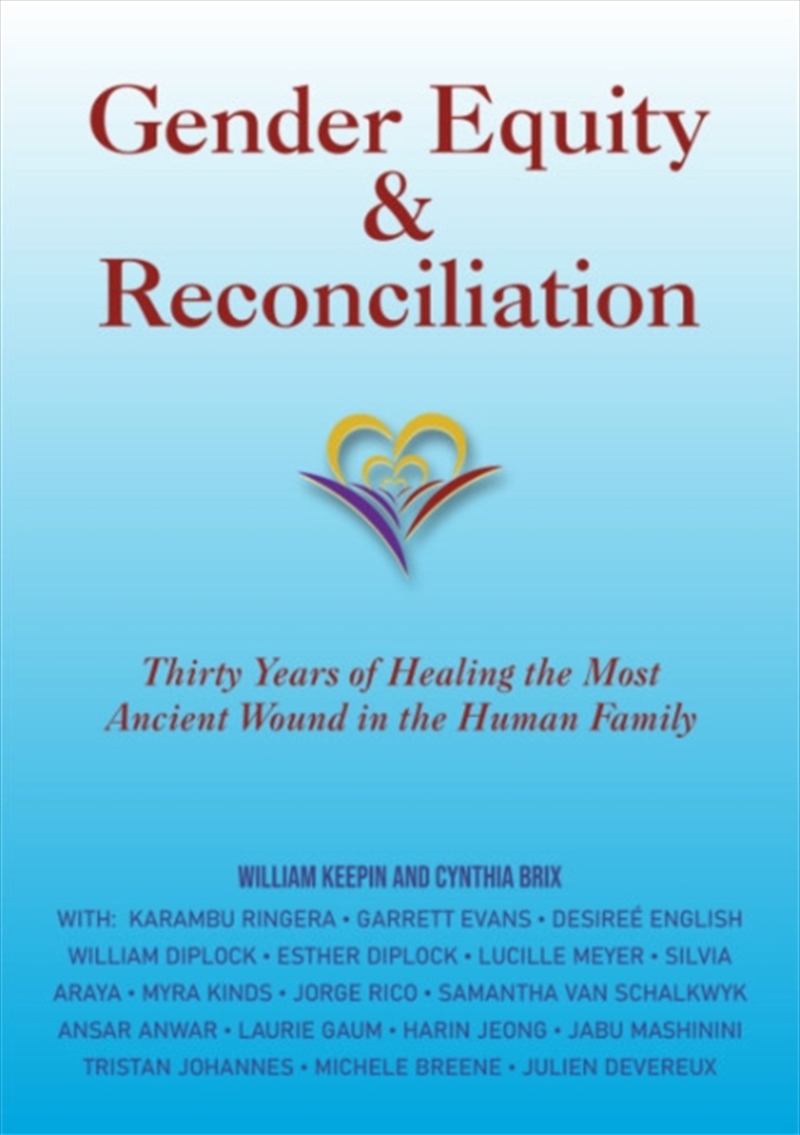 Gender Equity
&
Reconciliation

Thirty Years of Healing the Most Ancient Wound in the Human Family

WILLIAM KEEPIN AND CYNTHIA BRIX

WITH: KARAMBU RINGERA • GARRETT EVANS • DESIREÉ ENGLISH WILLIAM DIPLOCK • ESTHER DIPLOCK • LUCILLE MEYER • SILVIA ARAYA • MYRA KINDS • JORGE RICO • SAMANTHA VAN SCHALKWYK ANSAR ANWAR • LAURIE GAUM • HARIN JEONG • JABU MASHININI TRISTAN JOHANNES • MICHELE BREENE • JULIEN DEVEREUX